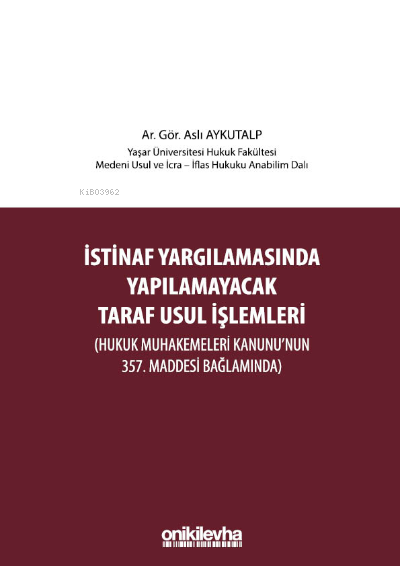 Ar. Gör. Aslı AYKUTALP
Yaşar Üniversitesi Hukuk Fakültesi
Medeni Usul ve İcra – İflas Hukuku Anabilim Dalı

KiB03962

İSTİNAF YARGILAMASINDA YAPILAMAYACAK TARAF USUL İŞLEMLERİ
(HUKUK MUHAKEMELERİ KANUNU'NUN 357. MADDESİ BAĞLAMINDA)

onikilevha